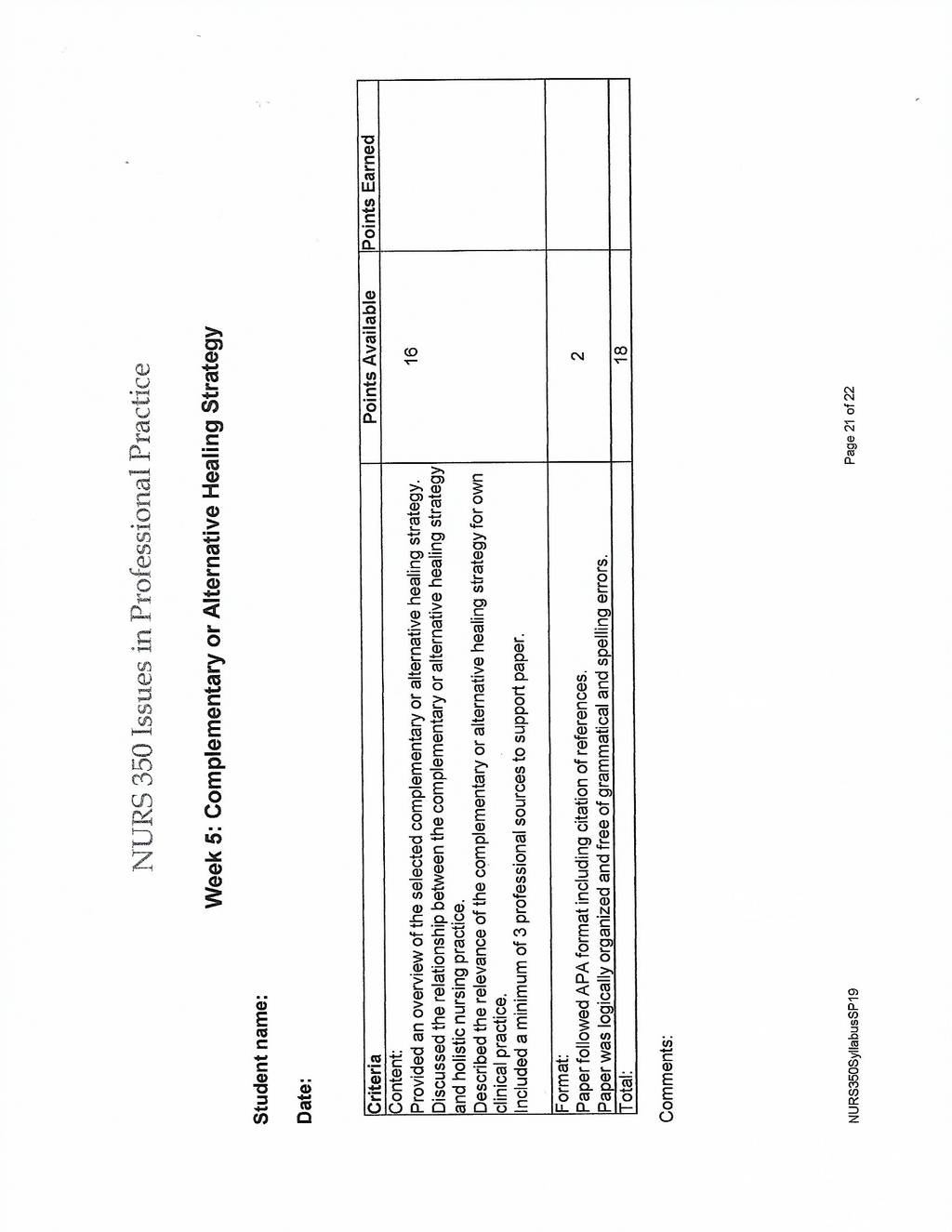 NURS 350 Issues in Professional Practice

Week 5: Complementary or Alternative Healing Strategy

Student name:

Date:

| Criteria | Points Available | Points Earned |
|---|---|---|
| Content: Provided an overview of the selected complementary or alternative healing strategy. Discussed the relationship between the complementary or alternative healing strategy and holistic nursing practice. Described the relevance of the complementary or alternative healing strategy for own clinical practice. Included a minimum of 3 professional sources to support paper. | 16 | |
| Format: Paper followed APA format including citation of references. Paper was logically organized and free of grammatical and spelling errors. | 2 | |
| Total: | 18 | |

Comments:

NURS350SyllabusSP19

Page 21 of 22